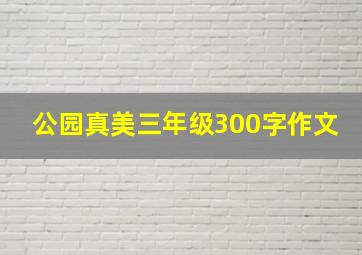 公园真美三年级300字作文